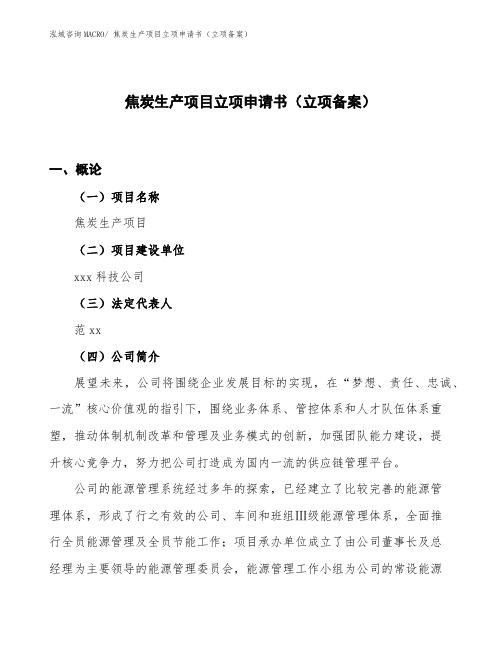 泓域咨询MACRO/ 焦炭生产项目立项申请书（立项备案）

焦炭生产项目立项申请书（立项备案）

一、概论

（一）项目名称

焦炭生产项目

（二）项目建设单位

xxx 科技公司

（三）法定代表人

范 xx

（四）公司简介

展望未来，公司将围绕企业发展目标的实现，在“梦想、责任、忠诚、一流”核心价值观的指引下，围绕业务体系、管控体系和人才队伍体系重塑，推动体制机制改革和管理及业务模式的创新，加强团队能力建设，提升核心竞争力，努力把公司打造成为国内一流的供应链管理平台。

公司的能源管理系统经过多年的探索，已经建立了比较完善的能源管理体系，形成了行之有效的公司、车间和班组III级能源管理体系，全面推行全员能源管理及全员节能工作；项目承办单位成立了由公司董事长及总经理为主要领导的能源管理委员会，能源管理工作小组为公司的常设能源